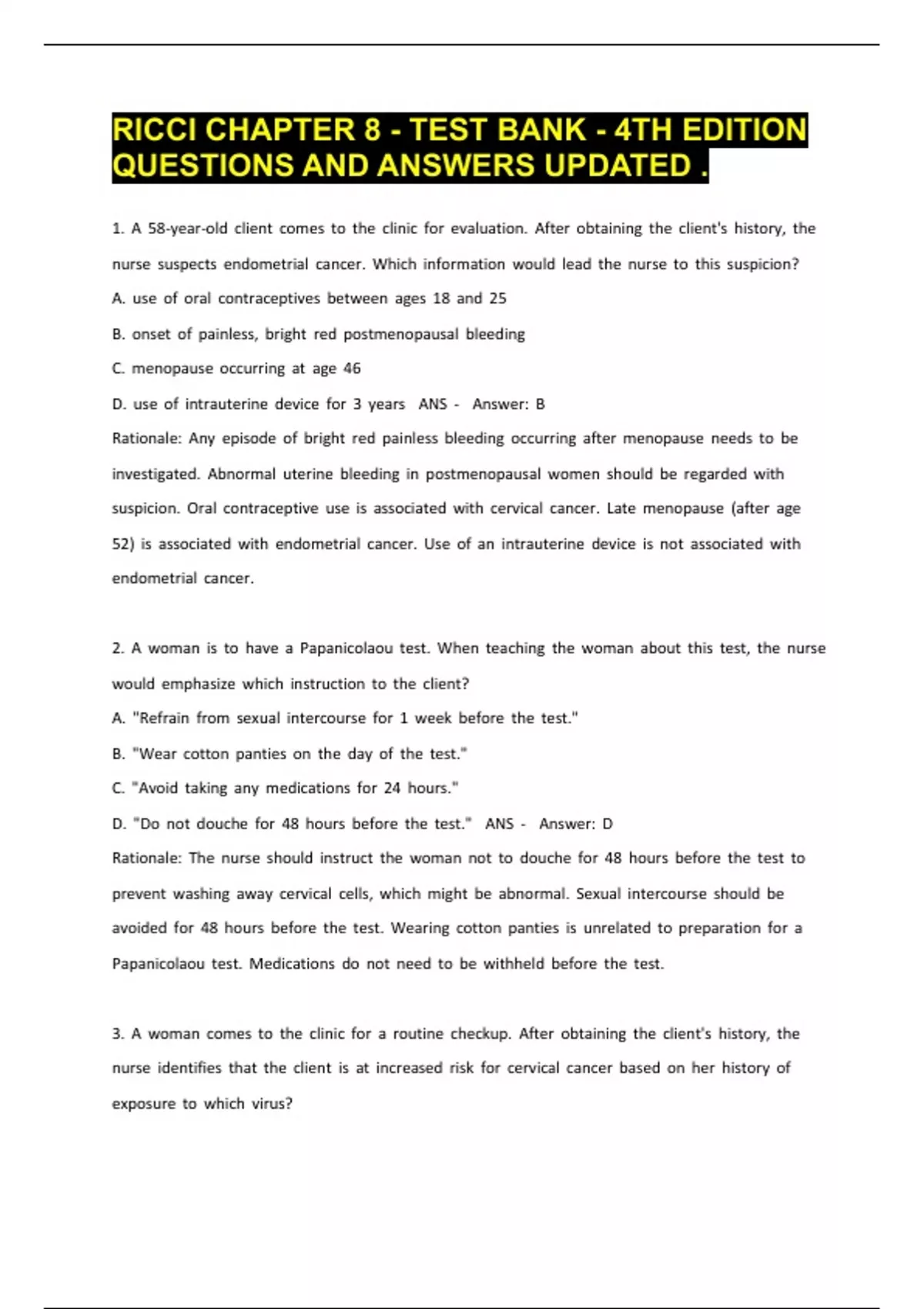 RICCI CHAPTER 8 - TEST BANK - 4TH EDITION QUESTIONS AND ANSWERS UPDATED .

1. A 58-year-old client comes to the clinic for evaluation. After obtaining the client's history, the nurse suspects endometrial cancer. Which information would lead the nurse to this suspicion?

A. use of oral contraceptives between ages 18 and 25

B. onset of painless, bright red postmenopausal bleeding

C. menopause occurring at age 46

D. use of intrauterine device for 3 years ANS - Answer: B

Rationale: Any episode of bright red painless bleeding occurring after menopause needs to be investigated. Abnormal uterine bleeding in postmenopausal women should be regarded with suspicion. Oral contraceptive use is associated with cervical cancer. Late menopause (after age 52) is associated with endometrial cancer. Use of an intrauterine device is not associated with endometrial cancer.

2. A woman is to have a Papanicolaou test. When teaching the woman about this test, the nurse would emphasize which instruction to the client?

A. "Refrain from sexual intercourse for 1 week before the test."

B. "Wear cotton panties on the day of the test."

C. "Avoid taking any medications for 24 hours."

D. "Do not douche for 48 hours before the test." ANS - Answer: D

Rationale: The nurse should instruct the woman not to douche for 48 hours before the test to prevent washing away cervical cells, which might be abnormal. Sexual intercourse should be avoided for 48 hours before the test. Wearing cotton panties is unrelated to preparation for a Papanicolaou test. Medications do not need to be withheld before the test.

3. A woman comes to the clinic for a routine checkup. After obtaining the client's history, the nurse identifies that the client is at increased risk for cervical cancer based on her history of exposure to which virus?